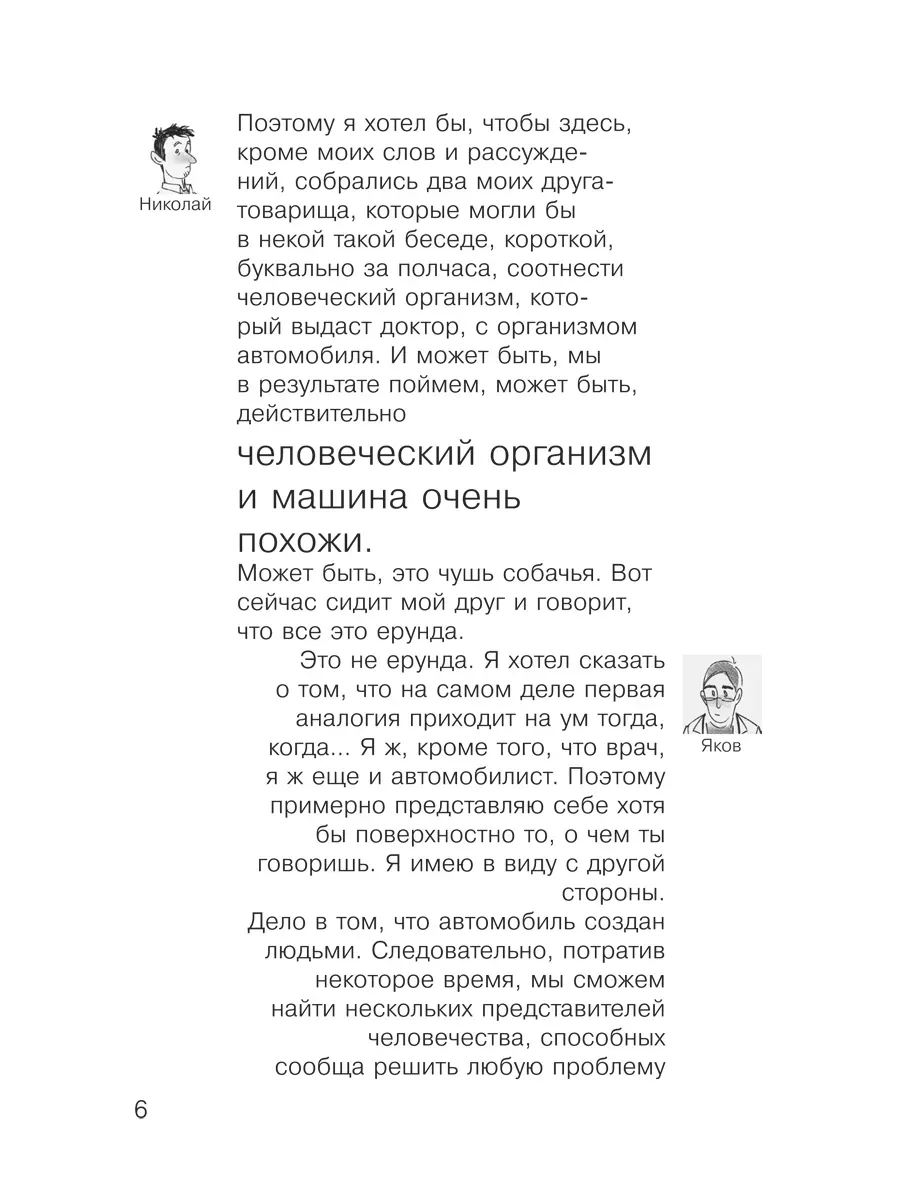 Николай

Поэтому я хотел бы, чтобы здесь, кроме моих слов и рассуждений, собрались два моих друга-товарища, которые могли бы в некой такой беседе, короткой, буквально за полчаса, соотнести человеческий организм, который выдаст доктор, с организмом автомобиля. И может быть, мы в результате поймем, может быть, действительно

человеческий организм и машина очень похожи.

Может быть, это чушь собачья. Вот сейчас сидит мой друг и говорит, что все это ерунда.

Яков

Это не ерунда. Я хотел сказать о том, что на самом деле первая аналогия приходит на ум тогда, когда... Я ж, кроме того, что врач, я ж еще и автомобилист. Поэтому примерно представляю себе хотя бы поверхностно то, о чем ты говоришь. Я имею в виду с другой стороны.

Дело в том, что автомобиль создан людьми. Следовательно, потратив некоторое время, мы сможем найти нескольких представителей человечества, способных сообща решить любую проблему

6